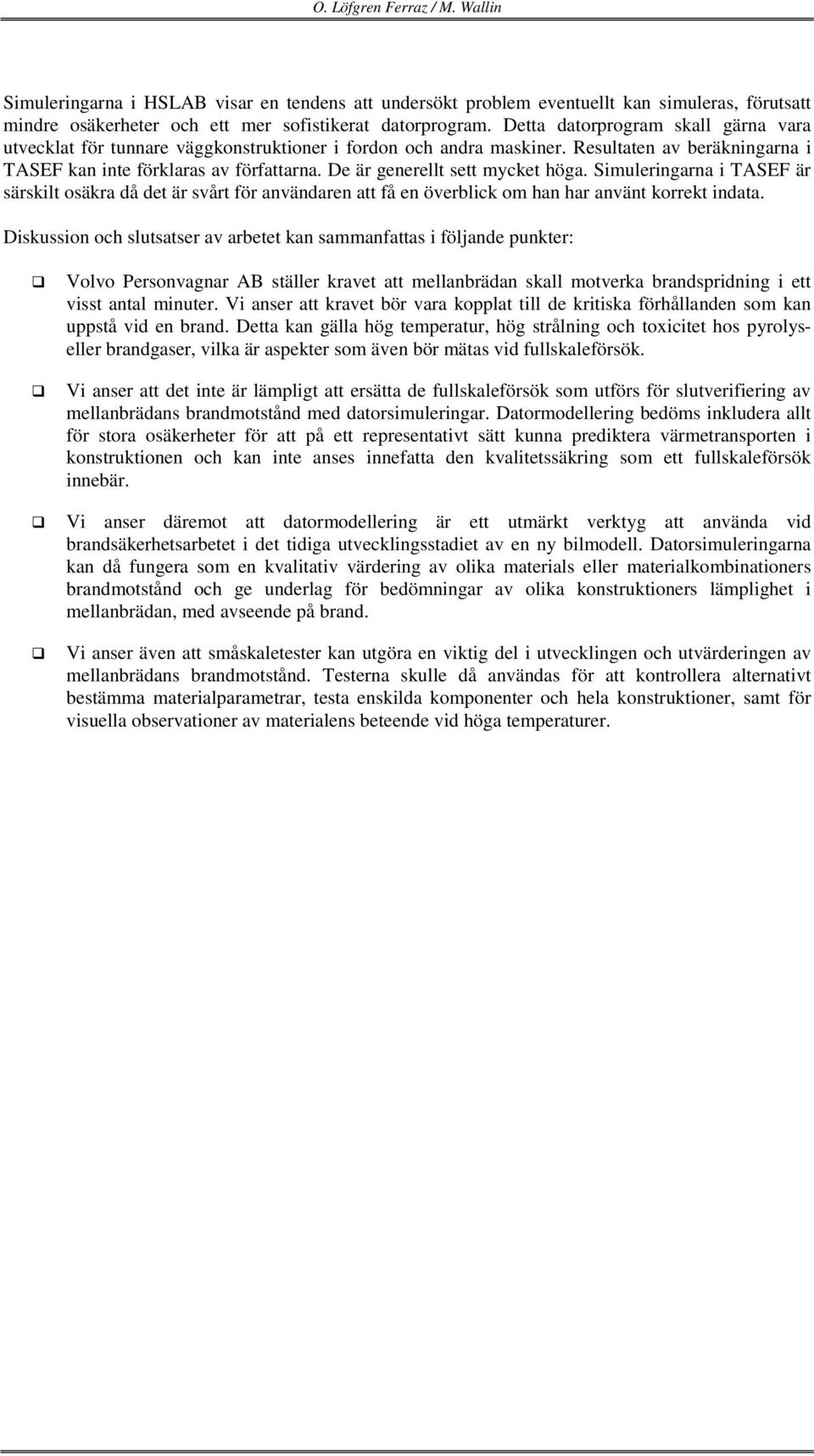 O. Löfgren Ferraz / M. Wallin

Simuleringarna i HSLAB visar en tendens att undersökt problem eventuellt kan simuleras, förutsatt mindre osäkerheter och ett mer sofistikerat datorprogram. Detta datorprogram skall gärna vara utvecklat för tunnare väggkonstruktioner i fordon och andra maskiner. Resultaten av beräkningarna i TASEF kan inte förklaras av författarna. De är generellt sett mycket höga. Simuleringarna i TASEF är särskilt osäkra då det är svårt för användaren att få en överblick om han har använt korrekt indata.

Diskussion och slutsatser av arbetet kan sammanfattas i följande punkter:

❑ Volvo Personvagnar AB ställer kravet att mellanbrädan skall motverka brandspridning i ett visst antal minuter. Vi anser att kravet bör vara kopplat till de kritiska förhållanden som kan uppstå vid en brand. Detta kan gälla hög temperatur, hög strålning och toxicitet hos pyrolys- eller brandgaser, vilka är aspekter som även bör mätas vid fullskaleförsök.

❑ Vi anser att det inte är lämpligt att ersätta de fullskaleförsök som utförs för slutverifiering av mellanbrädans brandmotstånd med datorsimuleringar. Datormodellering bedöms inkludera allt för stora osäkerheter för att på ett representativt sätt kunna prediktera värmetransporten i konstruktionen och kan inte anses innefatta den kvalitetssäkring som ett fullskaleförsök innebär.

❑ Vi anser däremot att datormodellering är ett utmärkt verktyg att använda vid brandsäkerhetsarbetet i det tidiga utvecklingsstadiet av en ny bilmodell. Datorsimuleringarna kan då fungera som en kvalitativ värdering av olika materials eller materialkombinationers brandmotstånd och ge underlag för bedömningar av olika konstruktioners lämplighet i mellanbrädan, med avseende på brand.

❑ Vi anser även att småskaletester kan utgöra en viktig del i utvecklingen och utvärderingen av mellanbrädans brandmotstånd. Testerna skulle då användas för att kontrollera alternativt bestämma materialparametrar, testa enskilda komponenter och hela konstruktioner, samt för visuella observationer av materialens beteende vid höga temperaturer.